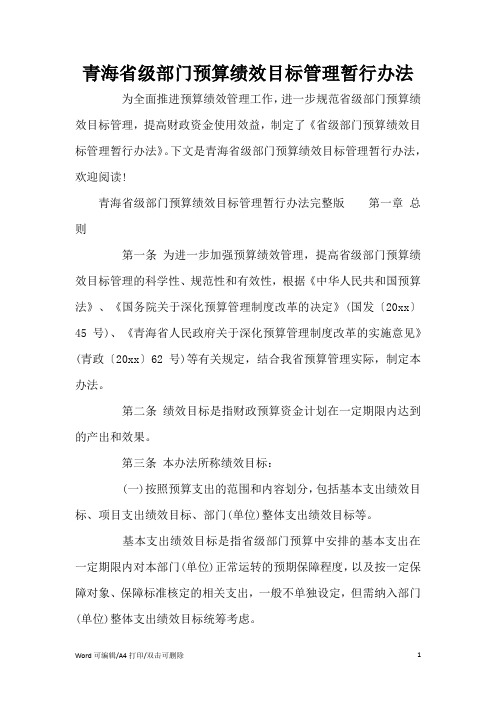 青海省级部门预算绩效目标管理暂行办法

为全面推进预算绩效管理工作，进一步规范省级部门预算绩效目标管理，提高财政资金使用效益，制定了《省级部门预算绩效目标管理暂行办法》。下文是青海省级部门预算绩效目标管理暂行办法，欢迎阅读!

青海省级部门预算绩效目标管理暂行办法完整版　　第一章 总则

第一条 为进一步加强预算绩效管理，提高省级部门预算绩效目标管理的科学性、规范性和有效性，根据《中华人民共和国预算法》、《国务院关于深化预算管理制度改革的决定》(国发〔20xx〕45 号)、《青海省人民政府关于深化预算管理制度改革的实施意见》(青政〔20xx〕62 号)等有关规定，结合我省预算管理实际，制定本办法。

第二条 绩效目标是指财政预算资金计划在一定期限内达到的产出和效果。

第三条 本办法所称绩效目标：

(一)按照预算支出的范围和内容划分，包括基本支出绩效目标、项目支出绩效目标、部门(单位)整体支出绩效目标等。

基本支出绩效目标是指省级部门预算中安排的基本支出在一定期限内对本部门(单位)正常运转的预期保障程度，以及按一定保障对象、保障标准核定的相关支出，一般不单独设定，但需纳入部门(单位)整体支出绩效目标统筹考虑。

Word 可编辑/A4 打印/双击可删除　　1